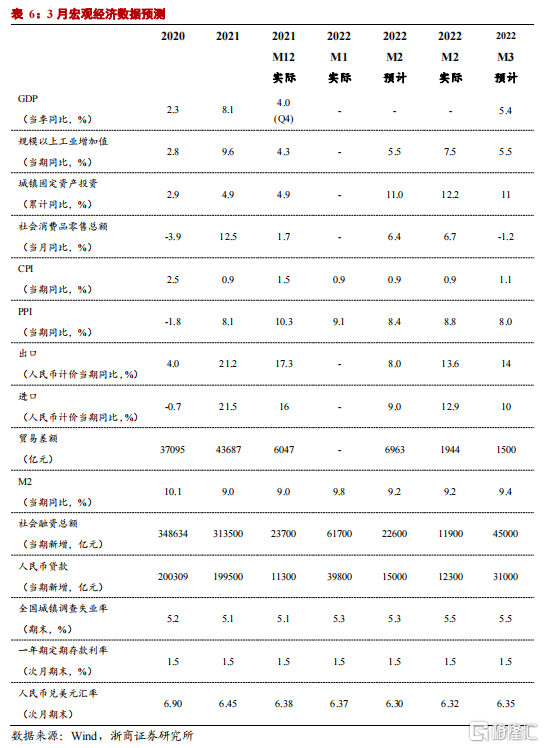 表 6：3 月宏观经济数据预测

|  | 2020 | 2021 | 2021 M12 实际 | 2022 M1 实际 | 2022 M2 预计 | 2022 M2 实际 | 2022 M3 预计 |
|---|---|---|---|---|---|---|---|
| GDP （当季同比，%） | 2.3 | 8.1 | 4.0 (Q4) | - | - | - | 5.4 |
| 规模以上工业增加值 （当期同比，%） | 2.8 | 9.6 | 4.3 | - | 5.5 | 7.5 | 5.5 |
| 城镇固定资产投资 （累计同比，%） | 2.9 | 4.9 | 4.9 | - | 11.0 | 12.2 | 11 |
| 社会消费品零售总额 （当月同比，%） | -3.9 | 12.5 | 1.7 | - | 6.4 | 6.7 | -1.2 |
| CPI （当期同比，%） | 2.5 | 0.9 | 1.5 | 0.9 | 0.9 | 0.9 | 1.1 |
| PPI （当期同比，%） | -1.8 | 8.1 | 10.3 | 9.1 | 8.4 | 8.8 | 8.0 |
| 出口 （人民币计价当期同比,%） | 4.0 | 21.2 | 17.3 | - | 8.0 | 13.6 | 14 |
| 进口 （人民币计价当期同比,%） | -0.7 | 21.5 | 16 | - | 9.0 | 12.9 | 10 |
| 贸易差额 （亿元） | 37095 | 43687 | 6047 | - | 6963 | 1944 | 1500 |
| M2 （当期同比，%） | 10.1 | 9.0 | 9.0 | 9.8 | 9.2 | 9.2 | 9.4 |
| 社会融资总额 （当期新增，亿元） | 348634 | 313500 | 23700 | 61700 | 22600 | 11900 | 45000 |
| 人民币贷款 （当期新增，亿元） | 200309 | 199500 | 11300 | 39800 | 15000 | 12300 | 31000 |
| 全国城镇调查失业率 （期末，%） | 5.2 | 5.1 | 5.1 | 5.3 | 5.3 | 5.5 | 5.5 |
| 一年期定期存款利率 （次月期末，%） | 1.5 | 1.5 | 1.5 | 1.5 | 1.5 | 1.5 | 1.5 |
| 人民币兑美元汇率 （次月期末） | 6.90 | 6.45 | 6.38 | 6.37 | 6.30 | 6.32 | 6.35 |

数据来源：Wind，浙商证券研究所

格隆汇